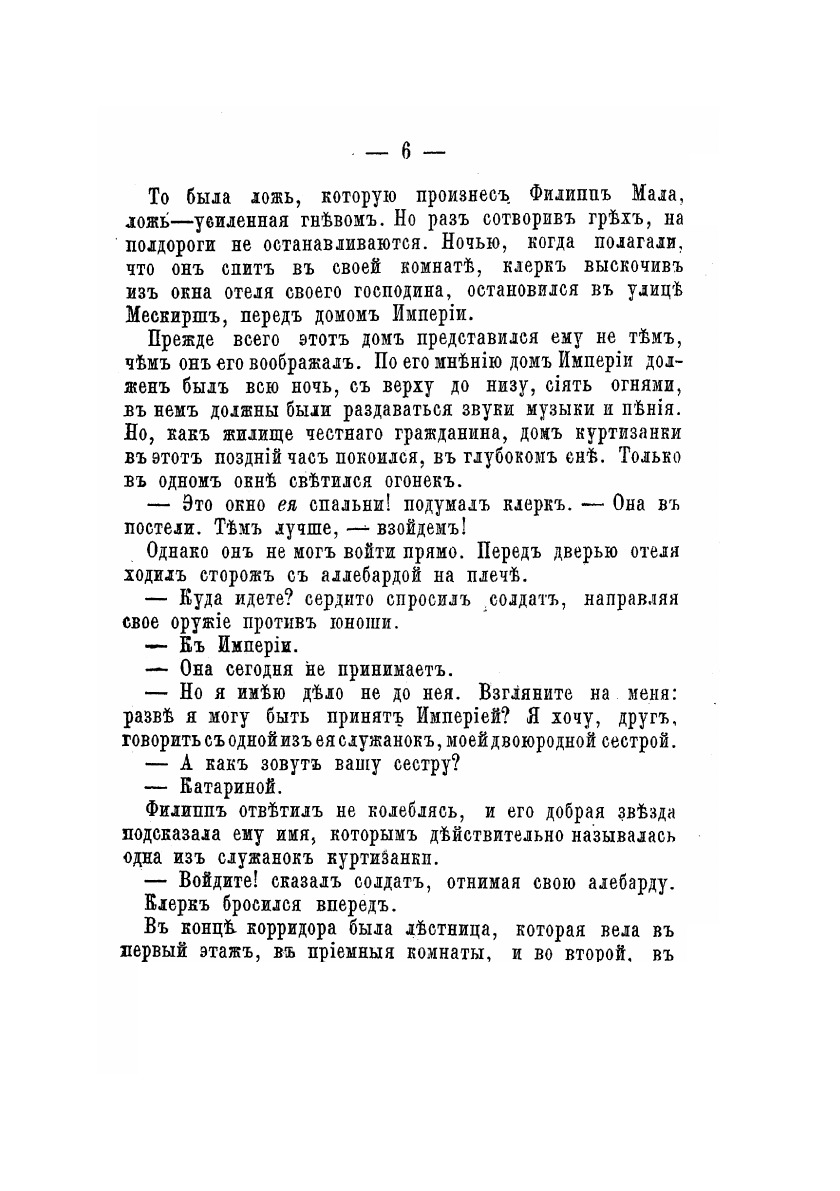 — 6 —

То была ложь, которую произнесъ Филиппъ Мала, ложь—усиленная гнѣвомъ. Но разъ сотворивъ грѣхъ, на полдороги не останавливаются. Ночью, когда полагали, что онъ спитъ въ своей комнатѣ, клеркъ выскочивъ изъ окна отеля своего господина, остановился въ улицѣ Мескиршъ, передъ домомъ Имперіи.

Прежде всего этотъ домъ представился ему не тѣмъ, чѣмъ онъ его воображалъ. По его мнѣнію домъ Имперіи долженъ былъ всю ночь, съ верху до низу, сіять огнями, въ немъ должны были раздаваться звуки музыки и пѣнія. Но, какъ жилище честнаго гражданина, домъ куртизанки въ этотъ поздній часъ покоился, въ глубокомъ снѣ. Только въ одномъ окнѣ свѣтился огонекъ.

— Это окно ея спальни! подумалъ клеркъ. — Она въ постели. Тѣмъ лучше, — взойдемъ!

Однако онъ не могъ войти прямо. Передъ дверью отеля ходилъ сторожъ съ аллебардой на плечѣ.

— Куда идете? сердито спросилъ солдатъ, направляя свое оружіе противъ юноши.

— Къ Имперіи.

— Она сегодня не принимаетъ.

— Но я имѣю дѣло не до нея. Взгляните на меня: развѣ я могу быть принятъ Имперіей? Я хочу, другъ, говорить съ одной изъ ея служанокъ, моей двоюродной сестрой.

— А какъ зовутъ вашу сестру?

— Катариной.

Филиппъ отвѣтилъ не колеблясь, и его добрая звѣзда подсказала ему имя, которымъ дѣйствительно называлась одна изъ служанокъ куртизанки.

— Войдите! сказалъ солдатъ, отнимая свою алебарду.

Клеркъ бросился впередъ.

Въ концѣ корридора была лѣстница, которая вела въ первый этажъ, въ пріемныя комнаты, и во второй, въ